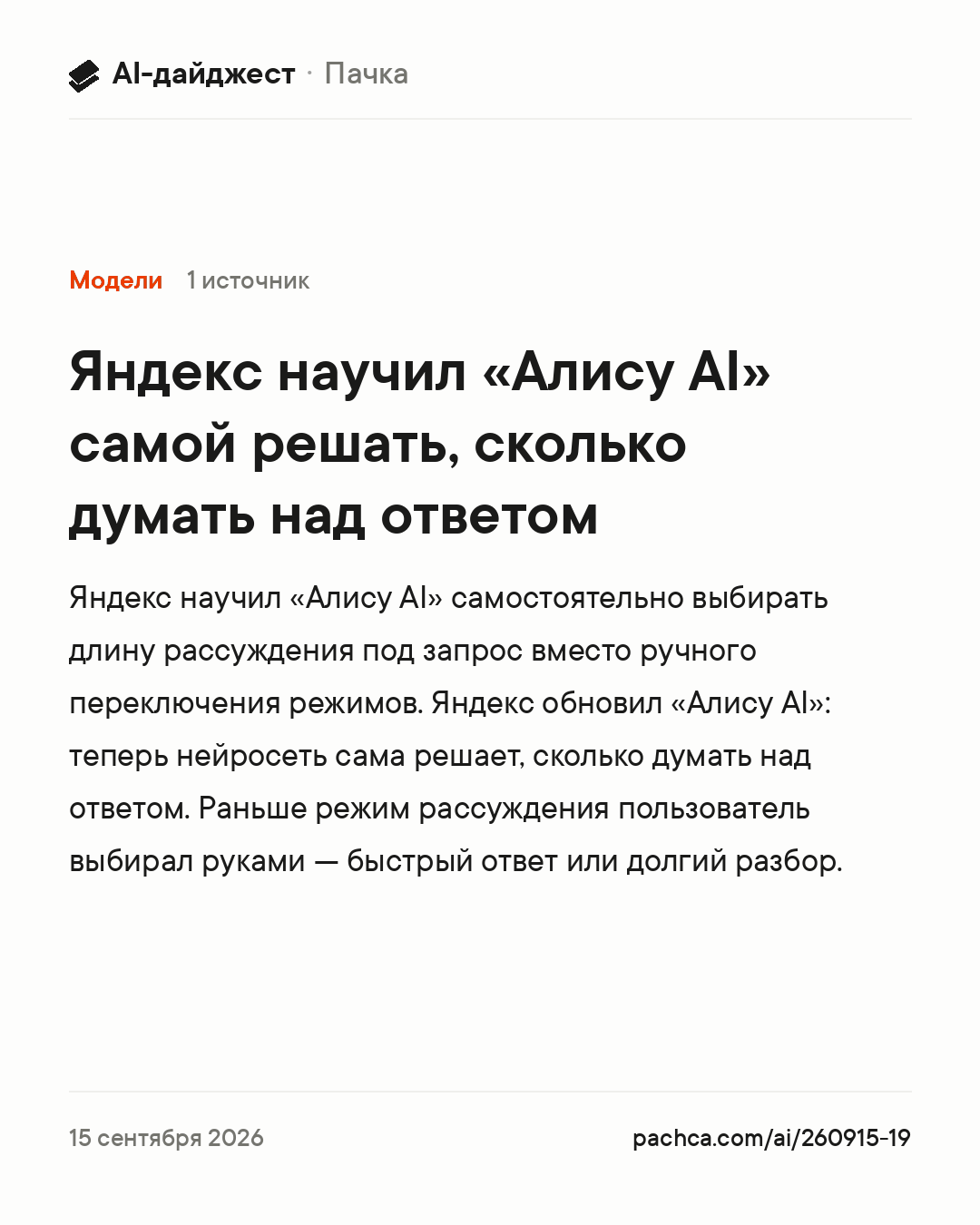 AI-дайджест · Пачка

Модели 1 источник

Яндекс научил «Алису AI» самой решать, сколько думать над ответом

Яндекс научил «Алису AI» самостоятельно выбирать длину рассуждения под запрос вместо ручного переключения режимов. Яндекс обновил «Алису AI»: теперь нейросеть сама решает, сколько думать над ответом. Раньше режим рассуждения пользователь выбирал руками — быстрый ответ или долгий разбор.

15 сентября 2026

pachca.com/ai/260915-19